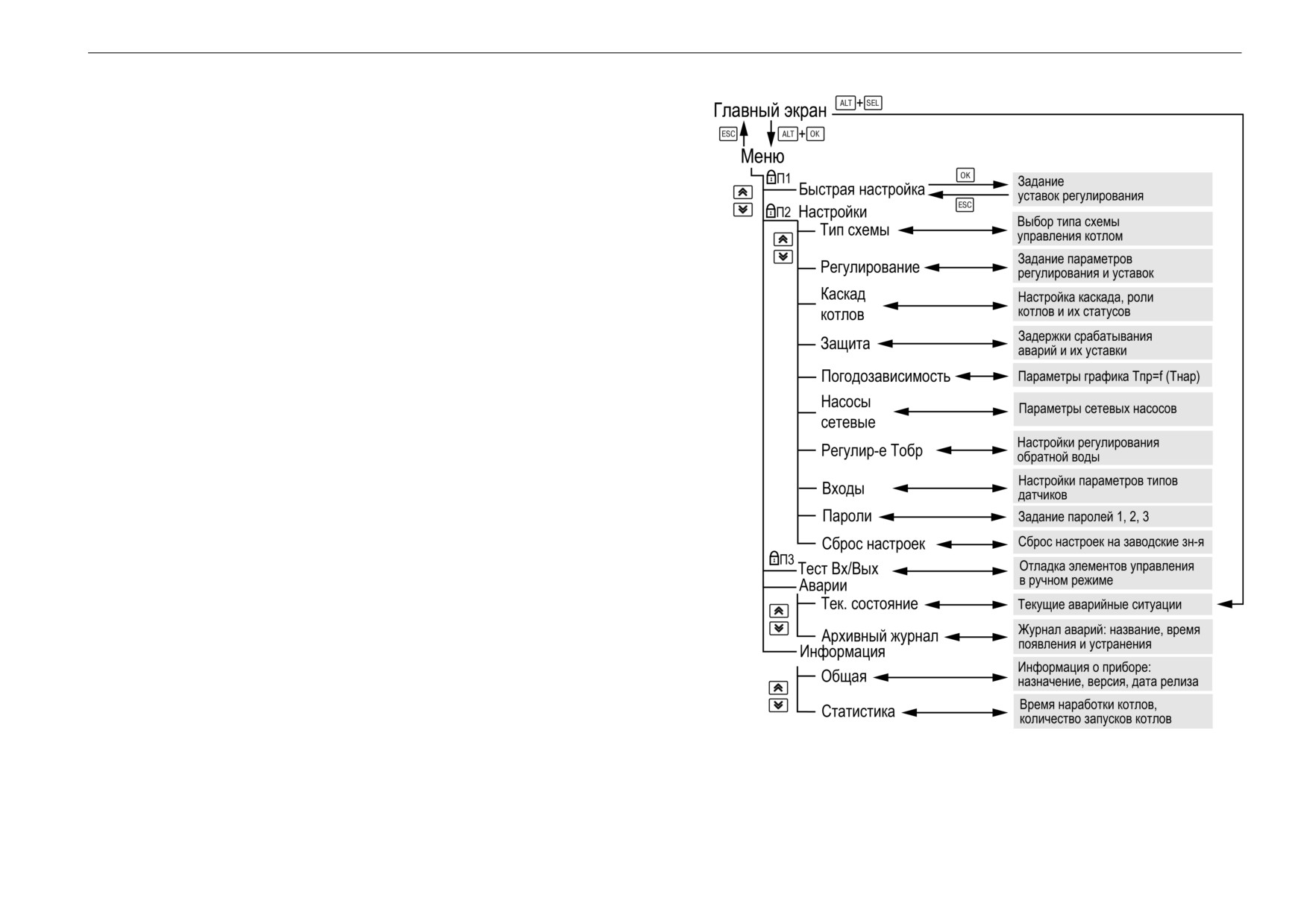 Главный экран ALT + SEL

ESC ALT + OK

Меню

П1 Быстрая настройка OK ESC Задание уставок регулирования

П2 Настройки

Тип схемы Выбор типа схемы управления котлом

Регулирование Задание параметров регулирования и уставок

Каскад котлов Настройка каскада, роли котлов и их статусов

Защита Задержки срабатывания аварий и их уставки

Погодозависимость Параметры графика Тпр=f (Тнар)

Насосы сетевые Параметры сетевых насосов

Регулир-е Тобр Настройки регулирования обратной воды

Входы Настройки параметров типов датчиков

Пароли Задание паролей 1, 2, 3

Сброс настроек Сброс настроек на заводские зн-я

П3 Тест Вх/Вых Отладка элементов управления в ручном режиме

Аварии

Тек. состояние Текущие аварийные ситуации

Архивный журнал Журнал аварий: название, время появления и устранения

Информация

Общая Информация о приборе: назначение, версия, дата релиза

Статистика Время наработки котлов, количество запусков котлов